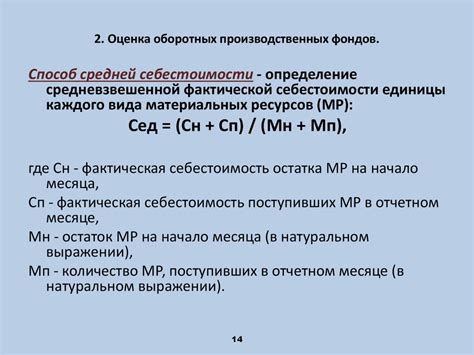 2. Оценка оборотных производственных фондов.

Способ средней себестоимости - определение средневзвешенной фактической себестоимости единицы каждого вида материальных ресурсов (МР):

Сед = (Сн + Сп) / (Мн + Мп),

где Сн - фактическая себестоимость остатка МР на начало месяца,

Сп - фактическая себестоимость поступивших МР в отчетном месяце,

Мн - остаток МР на начало месяца (в натуральном выражении),

Мп - количество МР, поступивших в отчетном месяце (в натуральном выражении).

14